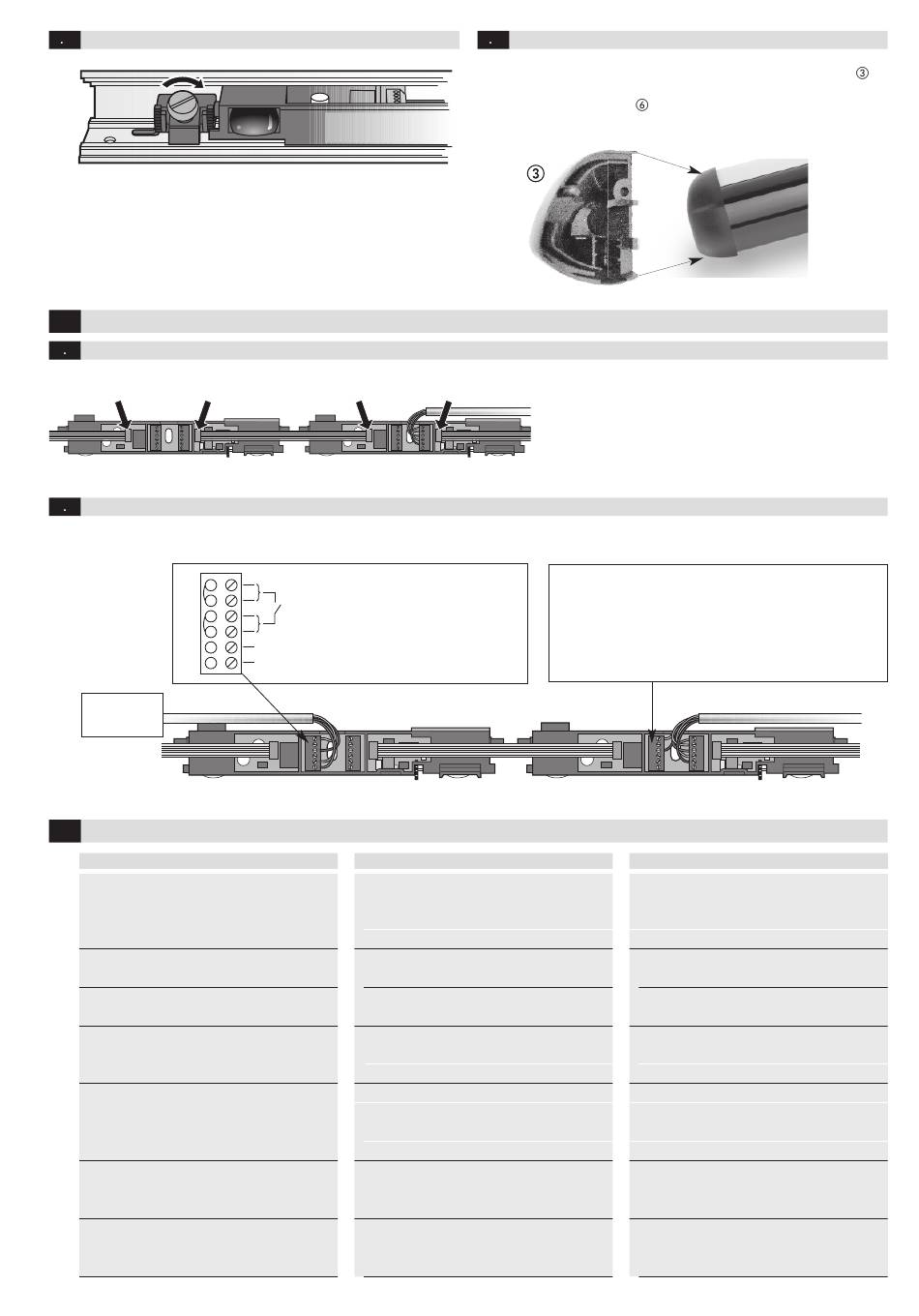 .

.

③

⑥

③

.

.